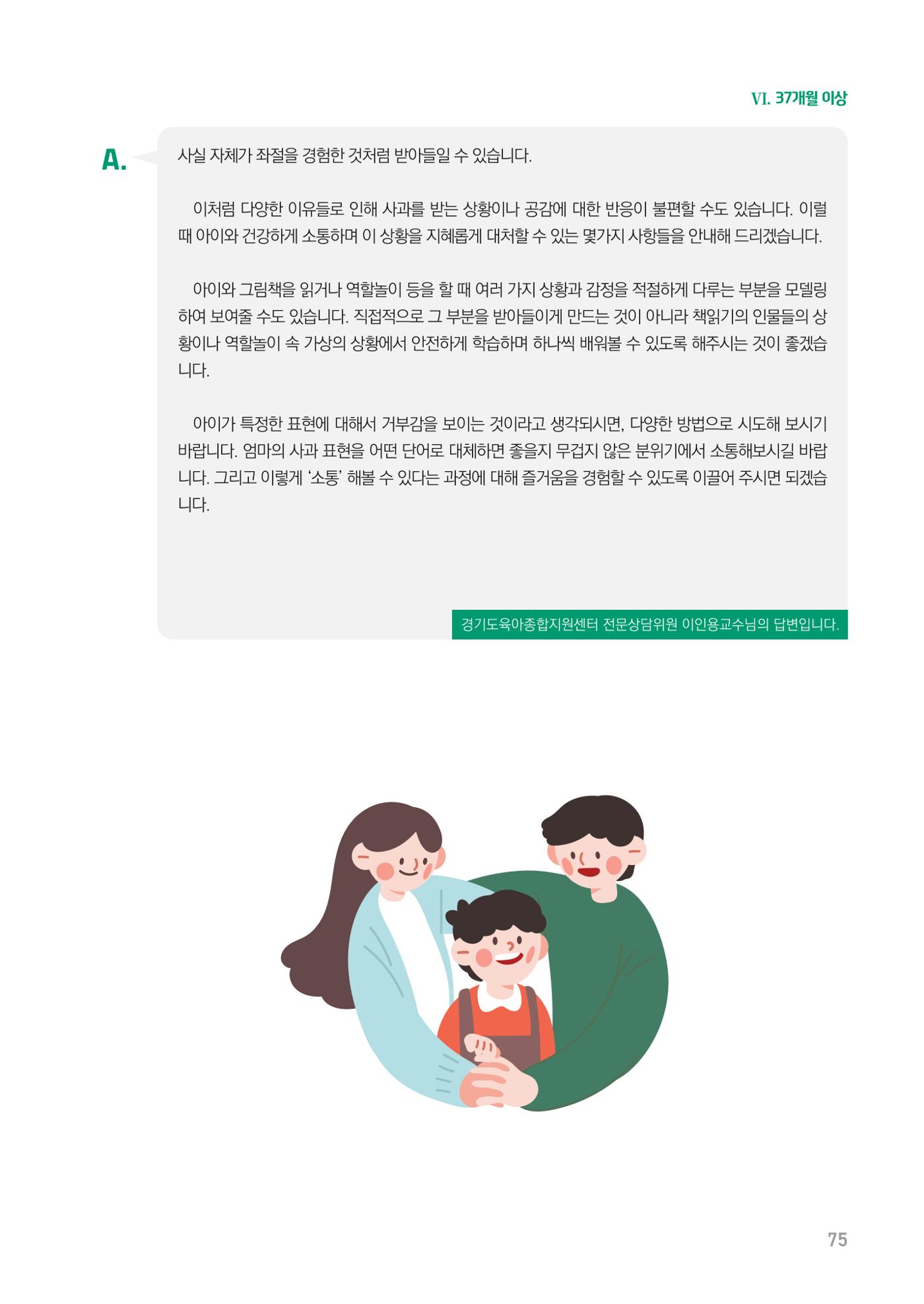 VI. 37개월 이상

A.

사실 자체가 좌절을 경험한 것처럼 받아들일 수 있습니다.

이처럼 다양한 이유들로 인해 사과를 받는 상황이나 공감에 대한 반응이 불편할 수도 있습니다. 이럴 때 아이와 건강하게 소통하며 이 상황을 지혜롭게 대처할 수 있는 몇가지 사항들을 안내해 드리겠습니다.

아이와 그림책을 읽거나 역할놀이 등을 할 때 여러 가지 상황과 감정을 적절하게 다루는 부분을 모델링하여 보여줄 수도 있습니다. 직접적으로 그 부분을 받아들이게 만드는 것이 아니라 책읽기의 인물들의 상황이나 역할놀이 속 가상의 상황에서 안전하게 학습하며 하나씩 배워볼 수 있도록 해주시는 것이 좋겠습니다.

아이가 특정한 표현에 대해서 거부감을 보이는 것이라고 생각되시면, 다양한 방법으로 시도해 보시기 바랍니다. 엄마의 사과 표현을 어떤 단어로 대체하면 좋을지 무겁지 않은 분위기에서 소통해보시길 바랍니다. 그리고 이렇게 '소통' 해볼 수 있다는 과정에 대해 즐거움을 경험할 수 있도록 이끌어 주시면 되겠습니다.

경기도육아종합지원센터 전문상담위원 이인용교수님의 답변입니다.

75